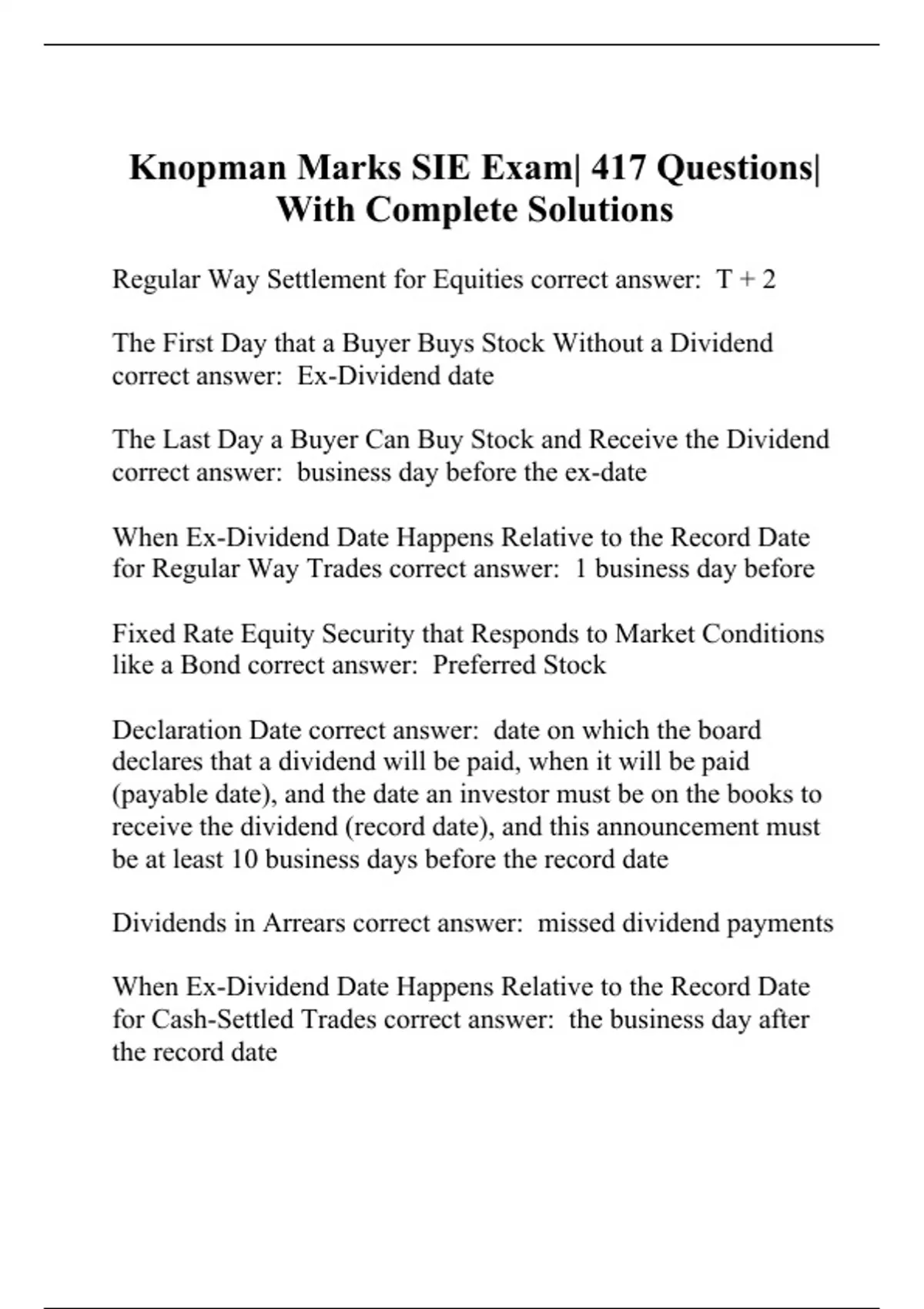 Knopman Marks SIE Exam| 417 Questions| With Complete Solutions

Regular Way Settlement for Equities correct answer:  T + 2

The First Day that a Buyer Buys Stock Without a Dividend correct answer:  Ex-Dividend date

The Last Day a Buyer Can Buy Stock and Receive the Dividend correct answer:  business day before the ex-date

When Ex-Dividend Date Happens Relative to the Record Date for Regular Way Trades correct answer:  1 business day before

Fixed Rate Equity Security that Responds to Market Conditions like a Bond correct answer:  Preferred Stock

Declaration Date correct answer:  date on which the board declares that a dividend will be paid, when it will be paid (payable date), and the date an investor must be on the books to receive the dividend (record date), and this announcement must be at least 10 business days before the record date

Dividends in Arrears correct answer:  missed dividend payments

When Ex-Dividend Date Happens Relative to the Record Date for Cash-Settled Trades correct answer:  the business day after the record date